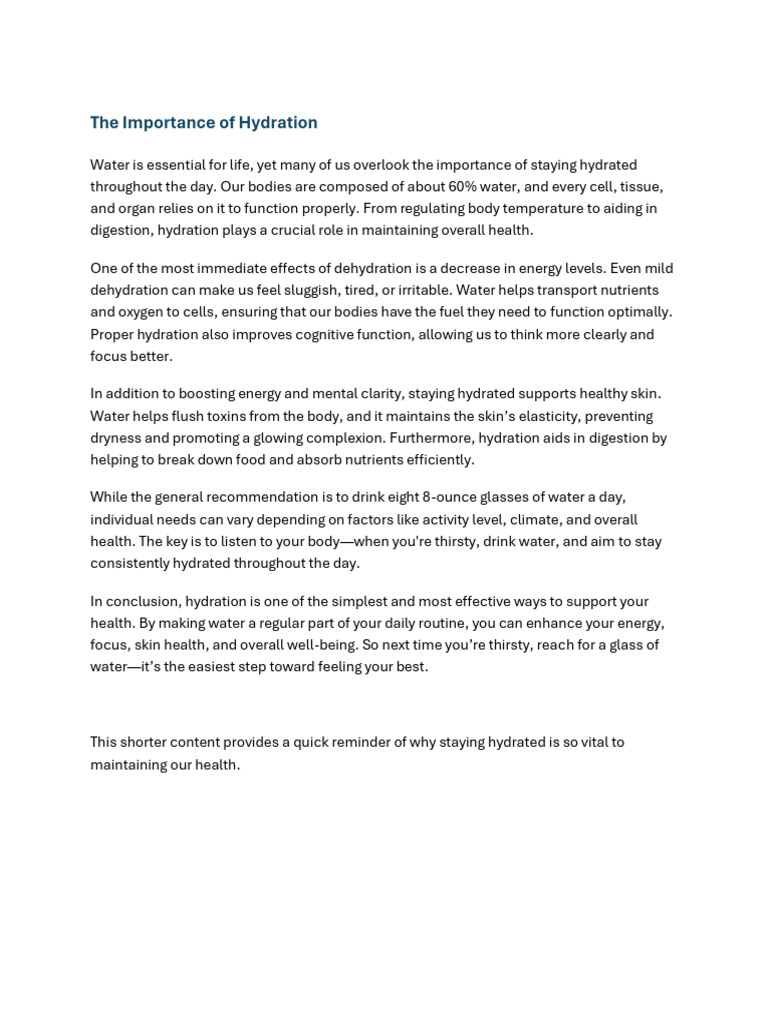 The Importance of Hydration

Water is essential for life, yet many of us overlook the importance of staying hydrated throughout the day. Our bodies are composed of about 60% water, and every cell, tissue, and organ relies on it to function properly. From regulating body temperature to aiding in digestion, hydration plays a crucial role in maintaining overall health.

One of the most immediate effects of dehydration is a decrease in energy levels. Even mild dehydration can make us feel sluggish, tired, or irritable. Water helps transport nutrients and oxygen to cells, ensuring that our bodies have the fuel they need to function optimally. Proper hydration also improves cognitive function, allowing us to think more clearly and focus better.

In addition to boosting energy and mental clarity, staying hydrated supports healthy skin. Water helps flush toxins from the body, and it maintains the skin's elasticity, preventing dryness and promoting a glowing complexion. Furthermore, hydration aids in digestion by helping to break down food and absorb nutrients efficiently.

While the general recommendation is to drink eight 8-ounce glasses of water a day, individual needs can vary depending on factors like activity level, climate, and overall health. The key is to listen to your body—when you're thirsty, drink water, and aim to stay consistently hydrated throughout the day.

In conclusion, hydration is one of the simplest and most effective ways to support your health. By making water a regular part of your daily routine, you can enhance your energy, focus, skin health, and overall well-being. So next time you're thirsty, reach for a glass of water—it's the easiest step toward feeling your best.

This shorter content provides a quick reminder of why staying hydrated is so vital to maintaining our health.